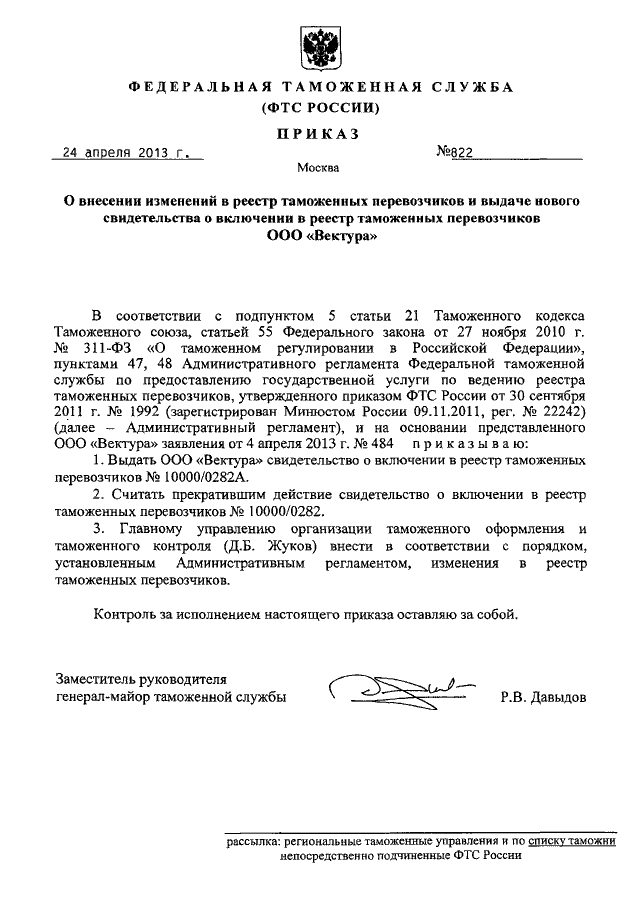 ФЕДЕРАЛЬНАЯ ТАМОЖЕННАЯ СЛУЖБА
(ФТС РОССИИ)

ПРИКАЗ

24 апреля 2013 г. №822

Москва

О внесении изменений в реестр таможенных перевозчиков и выдаче нового свидетельства о включении в реестр таможенных перевозчиков ООО «Вектура»

В соответствии с подпунктом 5 статьи 21 Таможенного кодекса Таможенного союза, статьей 55 Федерального закона от 27 ноября 2010 г. № 311-ФЗ «О таможенном регулировании в Российской Федерации», пунктами 47, 48 Административного регламента Федеральной таможенной службы по предоставлению государственной услуги по ведению реестра таможенных перевозчиков, утвержденного приказом ФТС России от 30 сентября 2011 г. № 1992 (зарегистрирован Минюстом России 09.11.2011, рег. № 22242) (далее – Административный регламент), и на основании представленного ООО «Вектура» заявления от 4 апреля 2013 г. № 484 приказываю:

1. Выдать ООО «Вектура» свидетельство о включении в реестр таможенных перевозчиков № 10000/0282А.

2. Считать прекратившим действие свидетельство о включении в реестр таможенных перевозчиков № 10000/0282.

3. Главному управлению организации таможенного оформления и таможенного контроля (Д.Б. Жуков) внести в соответствии с порядком, установленным Административным регламентом, изменения в реестр таможенных перевозчиков.

Контроль за исполнением настоящего приказа оставляю за собой.

Заместитель руководителя
генерал-майор таможенной службы Р.В. Давыдов

рассылка: региональные таможенные управления и по списку таможни непосредственно подчиненные ФТС России